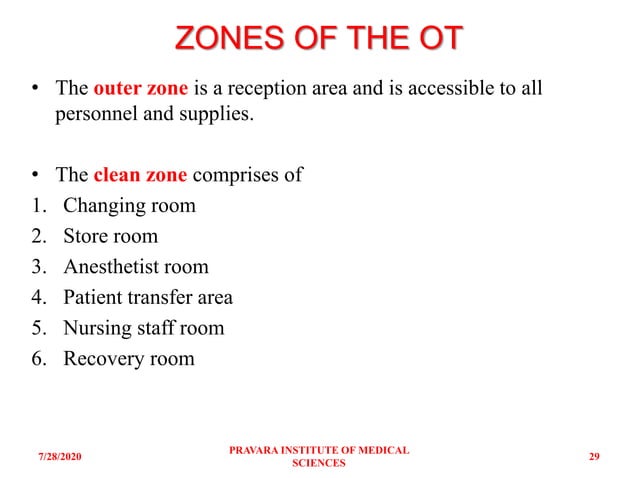 ZONES OF THE OT

• The outer zone is a reception area and is accessible to all personnel and supplies.

• The clean zone comprises of
1. Changing room
2. Store room
3. Anesthetist room
4. Patient transfer area
5. Nursing staff room
6. Recovery room

7/28/2020

PRAVARA INSTITUTE OF MEDICAL SCIENCES

29